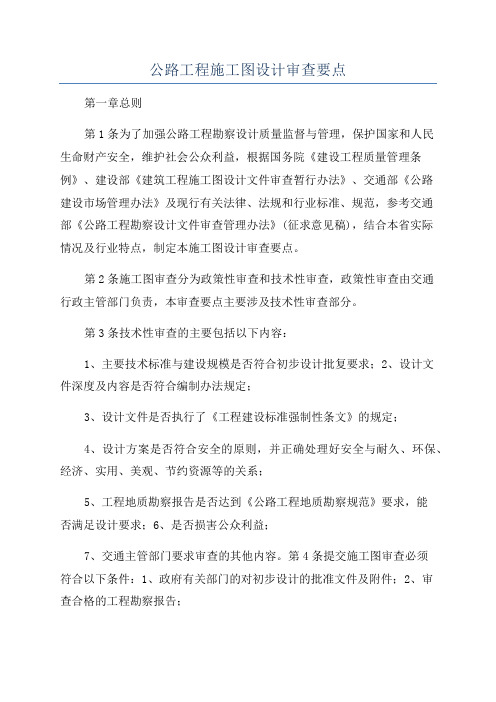 公路工程施工图设计审查要点

第一章总则

第1条为了加强公路工程勘察设计质量监督与管理，保护国家和人民生命财产安全，维护社会公众利益，根据国务院《建设工程质量管理条例》、建设部《建筑工程施工图设计文件审查暂行办法》、交通部《公路建设市场管理办法》及现行有关法律、法规和行业标准、规范，参考交通部《公路工程勘察设计文件审查管理办法》(征求意见稿)，结合本省实际情况及行业特点，制定本施工图设计审查要点。

第2条施工图审查分为政策性审查和技术性审查，政策性审查由交通行政主管部门负责，本审查要点主要涉及技术性审查部分。

第3条技术性审查的主要包括以下内容：

1、主要技术标准与建设规模是否符合初步设计批复要求；2、设计文件深度及内容是否符合编制办法规定；

3、设计文件是否执行了《工程建设标准强制性条文》的规定；

4、设计方案是否符合安全的原则，并正确处理好安全与耐久、环保、经济、实用、美观、节约资源等的关系；

5、工程地质勘察报告是否达到《公路工程地质勘察规范》要求，能否满足设计要求；6、是否损害公众利益；

7、交通主管部门要求审查的其他内容。第4条提交施工图审查必须符合以下条件：1、政府有关部门的对初步设计的批准文件及附件；2、审查合格的工程勘察报告；